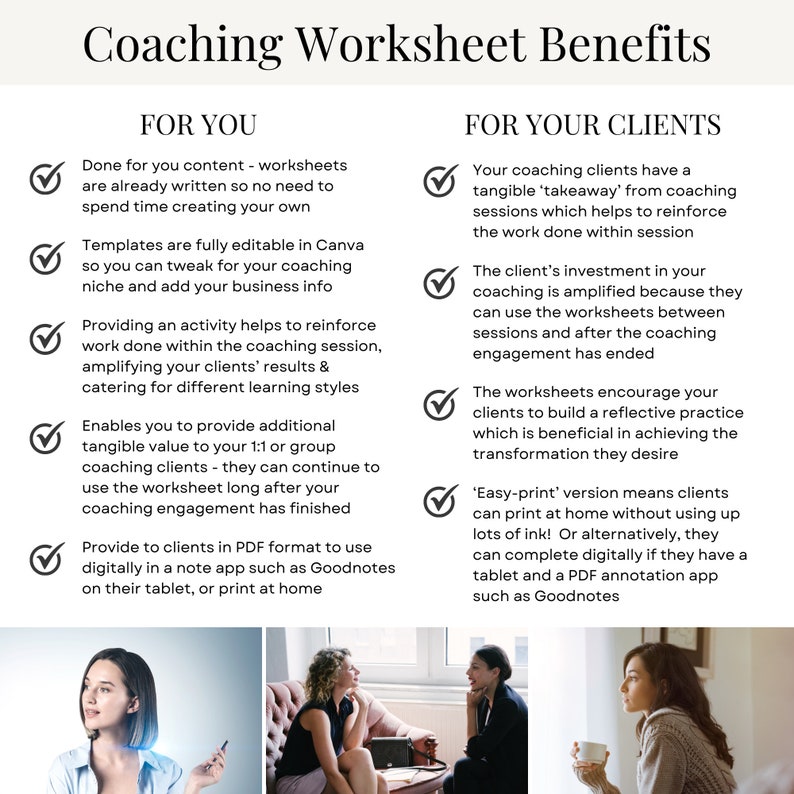 Coaching Worksheet Benefits

FOR YOU

Done for you content - worksheets are already written so no need to spend time creating your own

Templates are fully editable in Canva so you can tweak for your coaching niche and add your business info

Providing an activity helps to reinforce work done within the coaching session, amplifying your clients' results & catering for different learning styles

Enables you to provide additional tangible value to your 1:1 or group coaching clients - they can continue to use the worksheet long after your coaching engagement has finished

Provide to clients in PDF format to use digitally in a note app such as Goodnotes on their tablet, or print at home

FOR YOUR CLIENTS

Your coaching clients have a tangible 'takeaway' from coaching sessions which helps to reinforce the work done within session

The client's investment in your coaching is amplified because they can use the worksheets between sessions and after the coaching engagement has ended

The worksheets encourage your clients to build a reflective practice which is beneficial in achieving the transformation they desire

'Easy-print' version means clients can print at home without using up lots of ink! Or alternatively, they can complete digitally if they have a tablet and a PDF annotation app such as Goodnotes